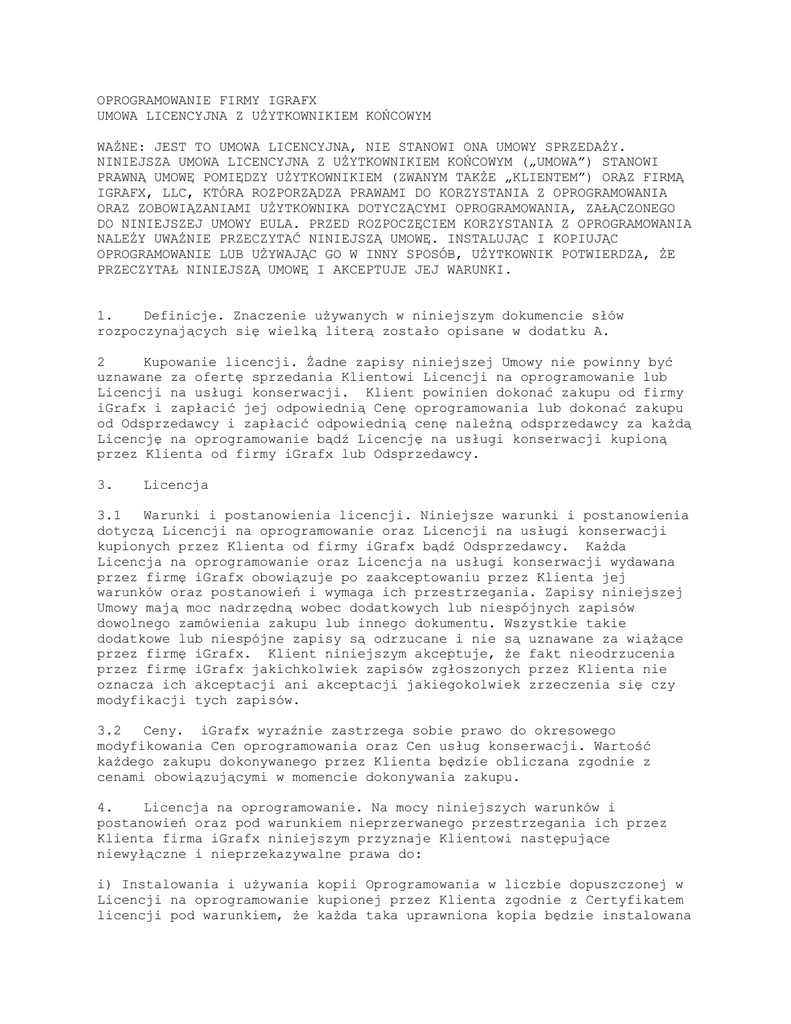 OPROGRAMOWANIE FIRMY IGRAFX
UMOWA LICENCYJNA Z UŻYTKOWNIKIEM KOŃCOWYM

WAŻNE: JEST TO UMOWA LICENCYJNA, NIE STANOWI ONA UMOWY SPRZEDAŻY. NINIEJSZA UMOWA LICENCYJNA Z UŻYTKOWNIKIEM KOŃCOWYM („UMOWA") STANOWI PRAWNĄ UMOWĘ POMIĘDZY UŻYTKOWNIKIEM (ZWANYM TAKŻE „KLIENTEM") ORAZ FIRMĄ IGRAFX, LLC, KTÓRA ROZPORZĄDZA PRAWAMI DO KORZYSTANIA Z OPROGRAMOWANIA ORAZ ZOBOWIĄZANIAMI UŻYTKOWNIKA DOTYCZĄCYMI OPROGRAMOWANIA, ZAŁĄCZONEGO DO NINIEJSZEJ UMOWY EULA. PRZED ROZPOCZĘCIEM KORZYSTANIA Z OPROGRAMOWANIA NALEŻY UWAŻNIE PRZECZYTAĆ NINIEJSZĄ UMOWĘ. INSTALUJĄC I KOPIUJĄC OPROGRAMOWANIE LUB UŻYWAJĄC GO W INNY SPOSÓB, UŻYTKOWNIK POTWIERDZA, ŻE PRZECZYTAŁ NINIEJSZĄ UMOWĘ I AKCEPTUJE JEJ WARUNKI.

1. Definicje. Znaczenie używanych w niniejszym dokumencie słów rozpoczynających się wielką literą zostało opisane w dodatku A.

2 Kupowanie licencji. Żadne zapisy niniejszej Umowy nie powinny być uznawane za ofertę sprzedania Klientowi Licencji na oprogramowanie lub Licencji na usługi konserwacji. Klient powinien dokonać zakupu od firmy iGrafx i zapłacić jej odpowiednią Cenę oprogramowania lub dokonać zakupu od Odsprzedawcy i zapłacić odpowiednią cenę należną odsprzedawcy za każdą Licencję na oprogramowanie bądź Licencję na usługi konserwacji kupioną przez Klienta od firmy iGrafx lub Odsprzedawcy.

3. Licencja

3.1 Warunki i postanowienia licencji. Niniejsze warunki i postanowienia dotyczą Licencji na oprogramowanie oraz Licencji na usługi konserwacji kupionych przez Klienta od firmy iGrafx bądź Odsprzedawcy. Każda Licencja na oprogramowanie oraz Licencja na usługi konserwacji wydawana przez firmę iGrafx obowiązuje po zaakceptowaniu przez Klienta jej warunków oraz postanowień i wymaga ich przestrzegania. Zapisy niniejszej Umowy mają moc nadrzędną wobec dodatkowych lub niespójnych zapisów dowolnego zamówienia zakupu lub innego dokumentu. Wszystkie takie dodatkowe lub niespójne zapisy są odrzucane i nie są uznawane za wiążące przez firmę iGrafx. Klient niniejszym akceptuje, że fakt nieodrzucenia przez firmę iGrafx jakichkolwiek zapisów zgłoszonych przez Klienta nie oznacza ich akceptacji ani akceptacji jakiegokolwiek zrzeczenia się czy modyfikacji tych zapisów.

3.2 Ceny. iGrafx wyraźnie zastrzega sobie prawo do okresowego modyfikowania Cen oprogramowania oraz Cen usług konserwacji. Wartość każdego zakupu dokonywanego przez Klienta będzie obliczana zgodnie z cenami obowiązującymi w momencie dokonywania zakupu.

4. Licencja na oprogramowanie. Na mocy niniejszych warunków i postanowień oraz pod warunkiem nieprzerwanego przestrzegania ich przez Klienta firma iGrafx niniejszym przyznaje Klientowi następujące niewyłączne i nieprzekazywalne prawa do:

i) Instalowania i używania kopii Oprogramowania w liczbie dopuszczonej w Licencji na oprogramowanie kupionej przez Klienta zgodnie z Certyfikatem licencji pod warunkiem, że każda taka uprawniona kopia będzie instalowana